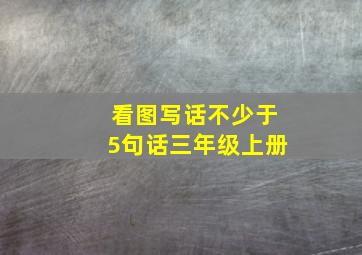 看图写话不少于5句话三年级上册